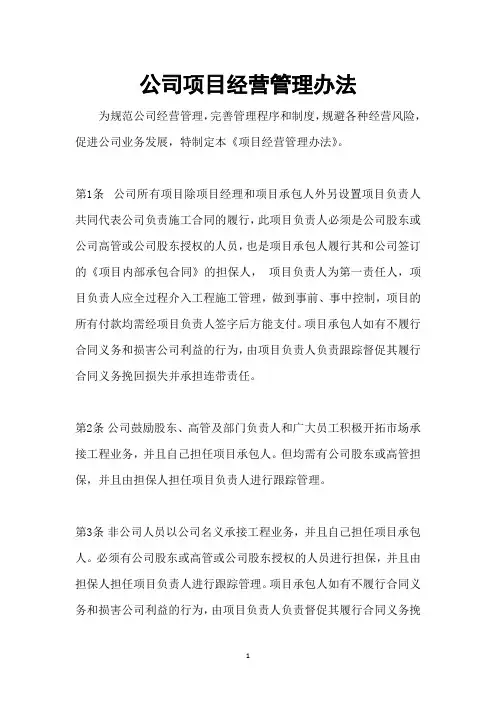 公司项目经营管理办法

为规范公司经营管理，完善管理程序和制度，规避各种经营风险，促进公司业务发展，特制定本《项目经营管理办法》。

第1条　公司所有项目除项目经理和项目承包人外另设置项目负责人共同代表公司负责施工合同的履行，此项目负责人必须是公司股东或公司高管或公司股东授权的人员，也是项目承包人履行其和公司签订的《项目内部承包合同》的担保人，　项目负责人为第一责任人，项目负责人应全过程介入工程施工管理，做到事前、事中控制，项目的所有付款均需经项目负责人签字后方能支付。项目承包人如有不履行合同义务和损害公司利益的行为，由项目负责人负责跟踪督促其履行合同义务挽回损失并承担连带责任。

第2条 公司鼓励股东、高管及部门负责人和广大员工积极开拓市场承接工程业务，并且自己担任项目承包人。但均需有公司股东或高管担保，并且由担保人担任项目负责人进行跟踪管理。

第3条 非公司人员以公司名义承接工程业务，并且自己担任项目承包人。必须有公司股东或高管或公司股东授权的人员进行担保，并且由担保人担任项目负责人进行跟踪管理。项目承包人如有不履行合同义务和损害公司利益的行为，由项目负责人负责督促其履行合同义务挽

1